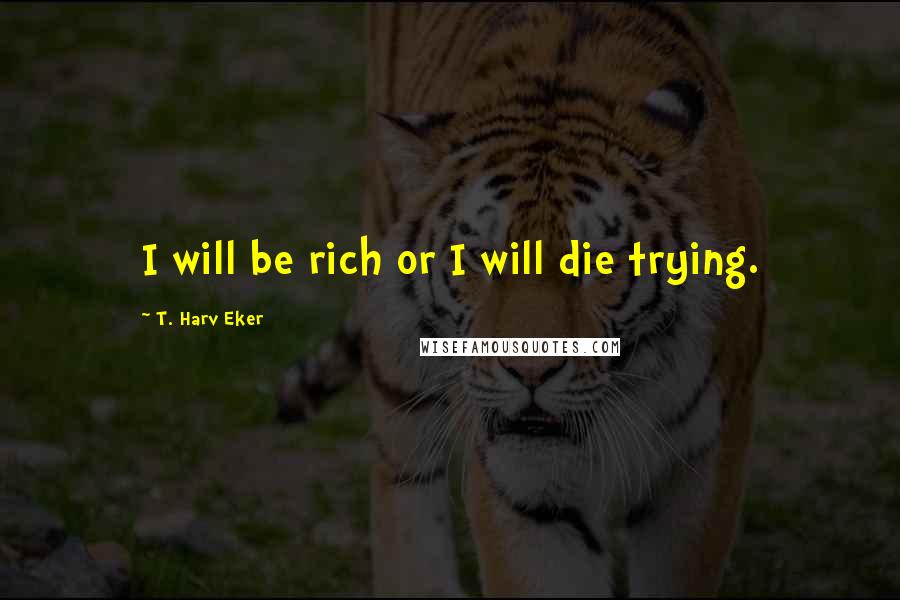 I will be rich or I will die trying.

~ T. Harv Eker

WISEFAMOUSQUOTES.COM